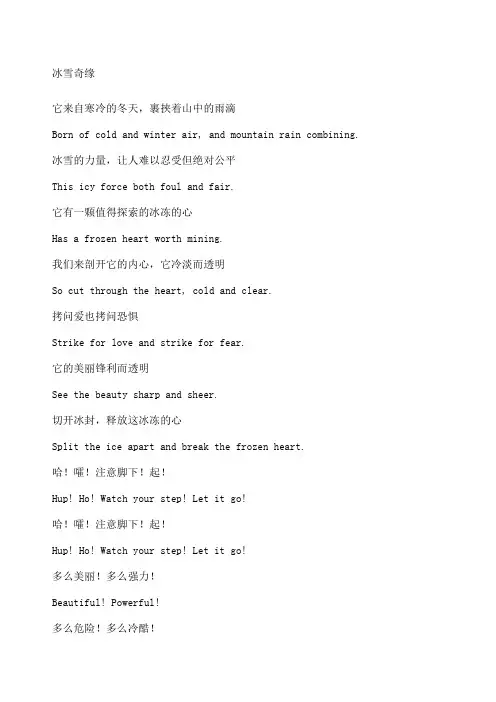 冰雪奇缘

它来自寒冷的冬天，裹挟着山中的雨滴

Born of cold and winter air, and mountain rain combining.

冰雪的力量，让人难以忍受但绝对公平

This icy force both foul and fair.

它有一颗值得探索的冰冻的心

Has a frozen heart worth mining.

我们来剖开它的内心，它冷淡而透明

So cut through the heart, cold and clear.

拷问爱也拷问恐惧

Strike for love and strike for fear.

它的美丽锋利而透明

See the beauty sharp and sheer.

切开冰封，释放这冰冻的心

Split the ice apart and break the frozen heart.

哈！嚯！注意脚下！起！

Hup! Ho! Watch your step! Let it go!

哈！嚯！注意脚下！起！

Hup! Ho! Watch your step! Let it go!

多么美丽！多么强力！

Beautiful! Powerful!

多么危险！多么冷酷！